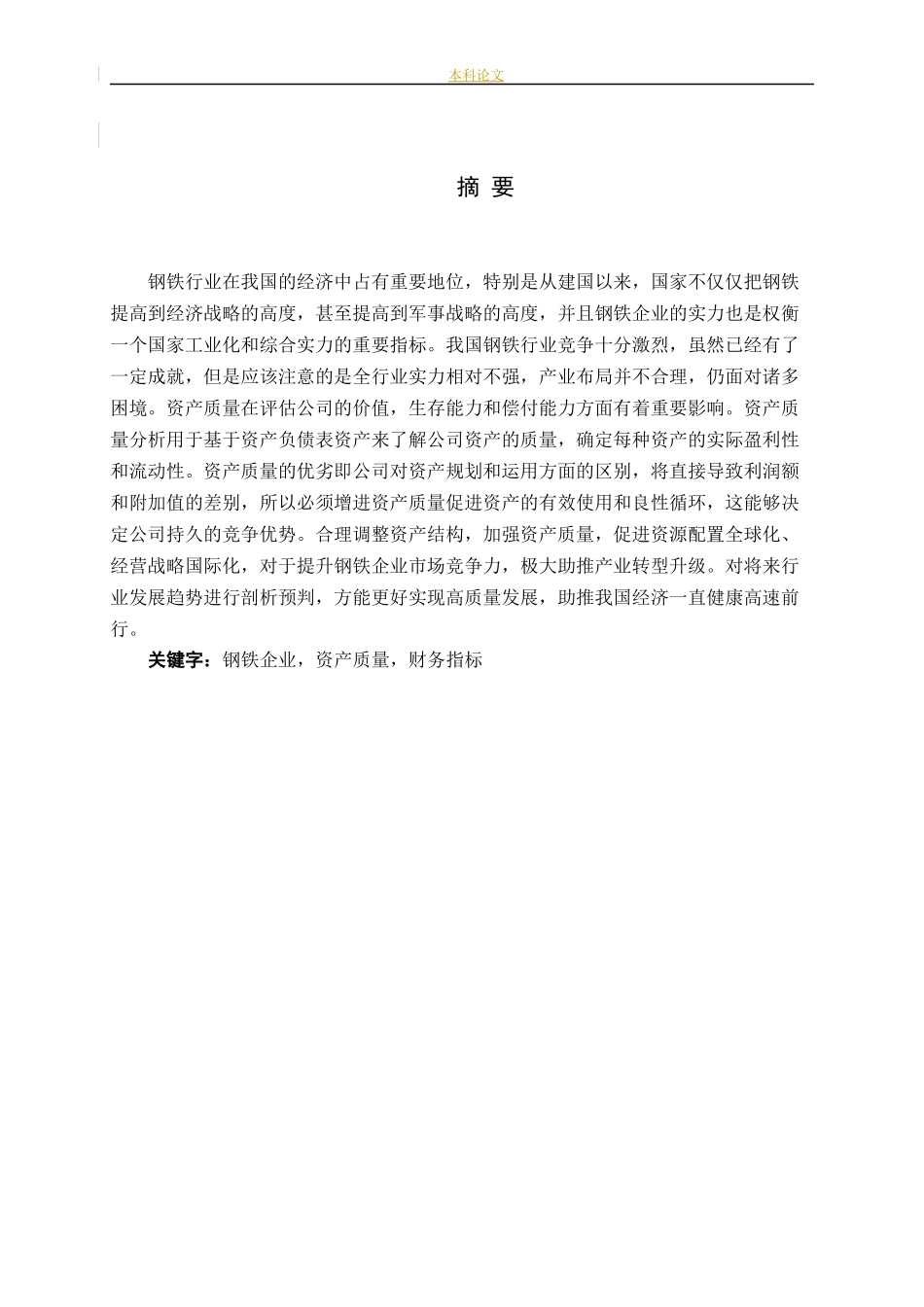 本科论文

摘 要

钢铁行业在我国的经济中占有重要地位，特别是从建国以来，国家不仅仅把钢铁提高到经济战略的高度，甚至提高到军事战略的高度，并且钢铁企业的实力也是权衡一个国家工业化和综合实力的重要指标。我国钢铁行业竞争十分激烈，虽然已经有了一定成就，但是应该注意的是全行业实力相对不强，产业布局并不合理，仍面对诸多困境。资产质量在评估公司的价值，生存能力和偿付能力方面有着重要影响。资产质量分析用于基于资产负债表资产来了解公司资产的质量，确定每种资产的实际盈利性和流动性。资产质量的优劣即公司对资产规划和运用方面的区别，将直接导致利润额和附加值的差别，所以必须增进资产质量促进资产的有效使用和良性循环，这能够决定公司持久的竞争优势。合理调整资产结构，加强资产质量，促进资源配置全球化、经营战略国际化，对于提升钢铁企业市场竞争力，极大助推产业转型升级。对将来行业发展趋势进行剖析预判，方能更好实现高质量发展，助推我国经济一直健康高速前行。

关键字：钢铁企业，资产质量，财务指标